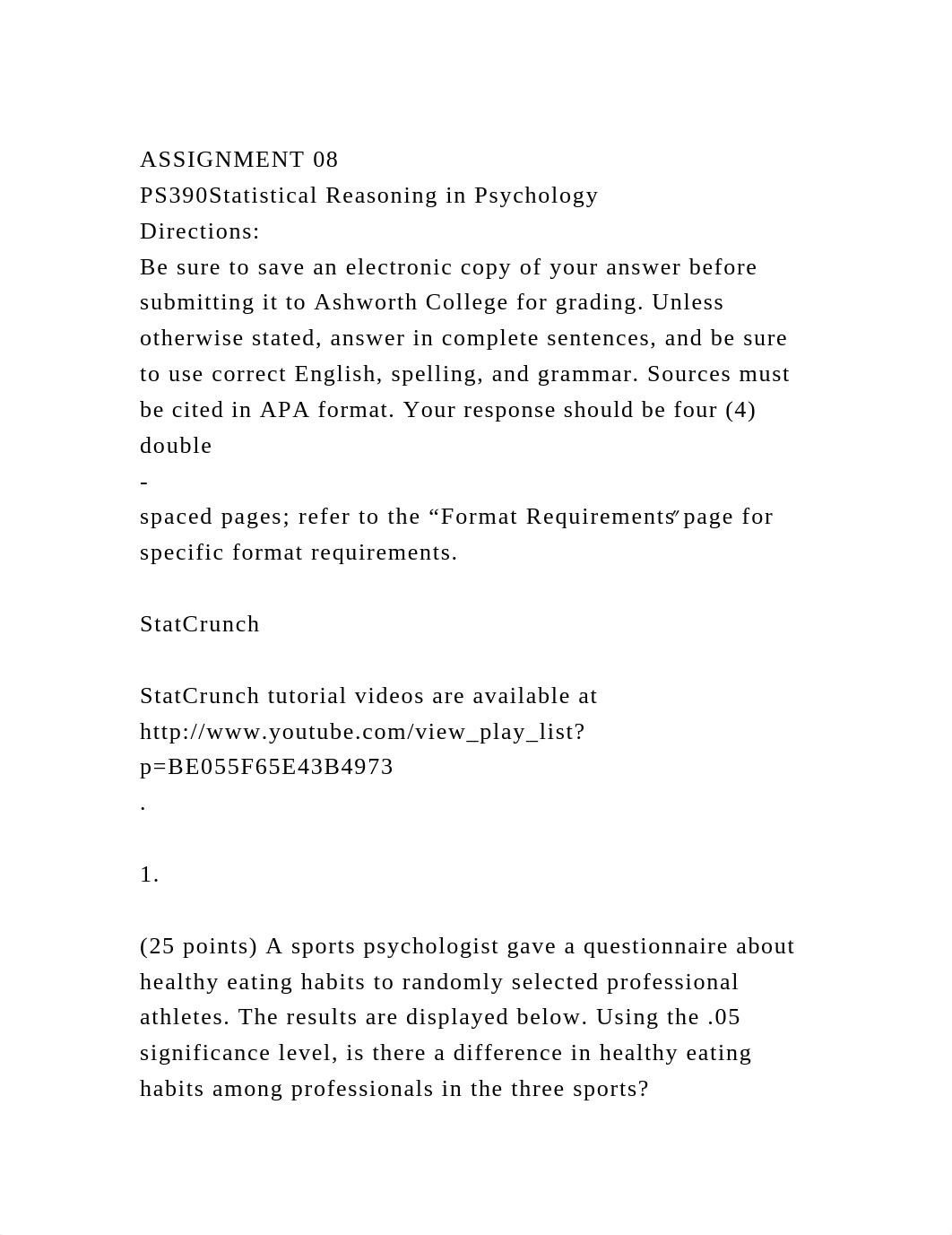 ASSIGNMENT 08
PS390Statistical Reasoning in Psychology
Directions:
Be sure to save an electronic copy of your answer before submitting it to Ashworth College for grading. Unless otherwise stated, answer in complete sentences, and be sure to use correct English, spelling, and grammar. Sources must be cited in APA format. Your response should be four (4) double
-
spaced pages; refer to the “Format Requirements” page for specific format requirements.

StatCrunch

StatCrunch tutorial videos are available at
http://www.youtube.com/view_play_list?p=BE055F65E43B4973
.

1.

(25 points) A sports psychologist gave a questionnaire about healthy eating habits to randomly selected professional athletes. The results are displayed below. Using the .05 significance level, is there a difference in healthy eating habits among professionals in the three sports?